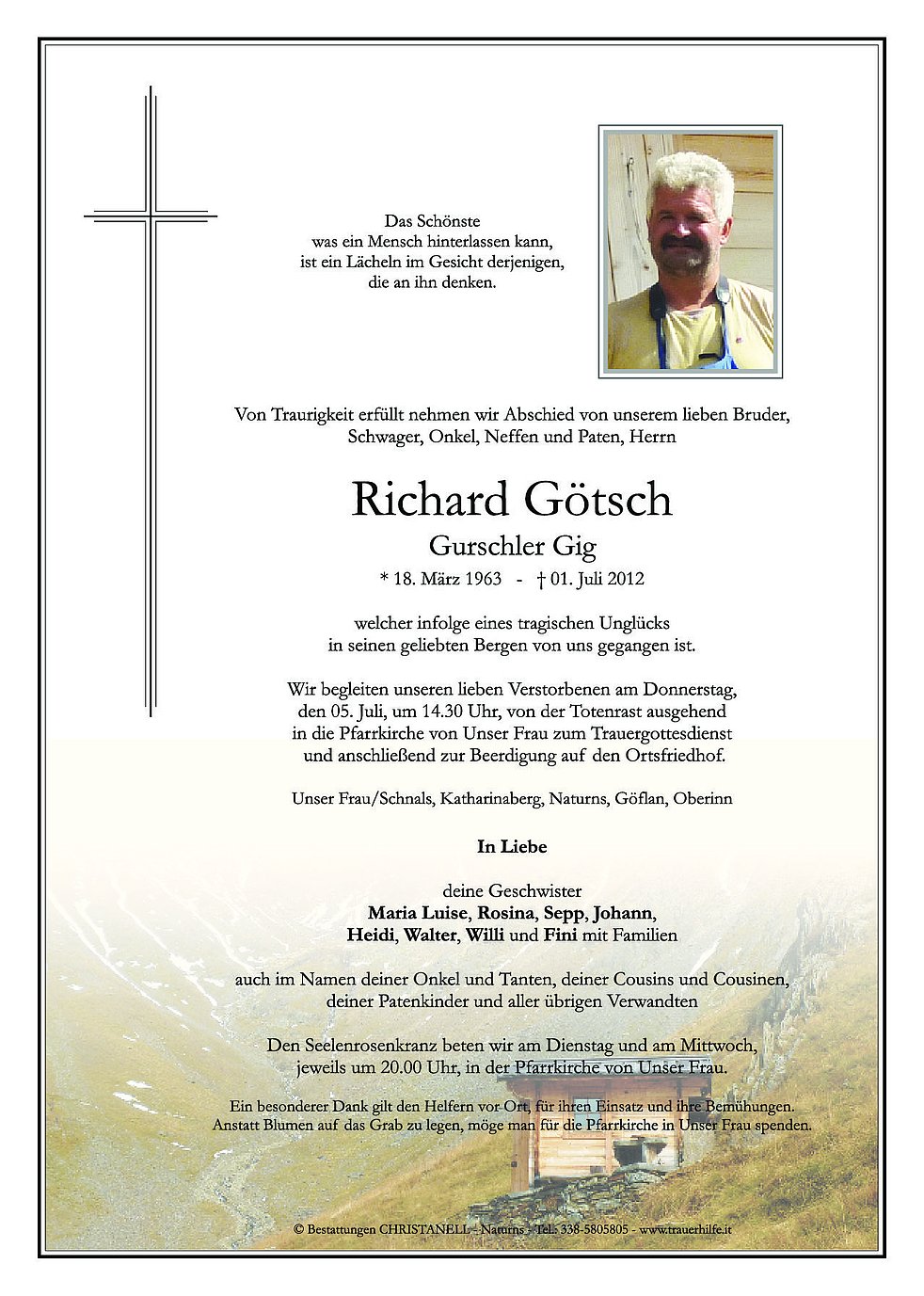 Das Schönste
was ein Mensch hinterlassen kann,
ist ein Lächeln im Gesicht derjenigen,
die an ihn denken.

Von Traurigkeit erfüllt nehmen wir Abschied von unserem lieben Bruder, Schwager, Onkel, Neffen und Paten, Herrn

Richard Götsch

Gurschler Gig

* 18. März 1963 - † 01. Juli 2012

welcher infolge eines tragischen Unglücks in seinen geliebten Bergen von uns gegangen ist.

Wir begleiten unseren lieben Verstorbenen am Donnerstag, den 05. Juli, um 14.30 Uhr, von der Totenrast ausgehend in die Pfarrkirche von Unser Frau zum Trauergottesdienst und anschließend zur Beerdigung auf den Ortsfriedhof.

Unser Frau/Schnals, Katharinaberg, Naturns, Göflan, Oberinn

In Liebe

deine Geschwister
Maria Luise, Rosina, Sepp, Johann,
Heidi, Walter, Willi und Fini mit Familien

auch im Namen deiner Onkel und Tanten, deiner Cousins und Cousinen, deiner Patenkinder und aller übrigen Verwandten

Den Seelenrosenkranz beten wir am Dienstag und am Mittwoch, jeweils um 20.00 Uhr, in der Pfarrkirche von Unser Frau.

Ein besonderer Dank gilt den Helfern vor Ort, für ihren Einsatz und ihre Bemühungen.
Anstatt Blumen auf das Grab zu legen, möge man für die Pfarrkirche in Unser Frau spenden.

© Bestattungen CHRISTANELL - Naturns - Tel.: 338-5805805 - www.trauerhilfe.it